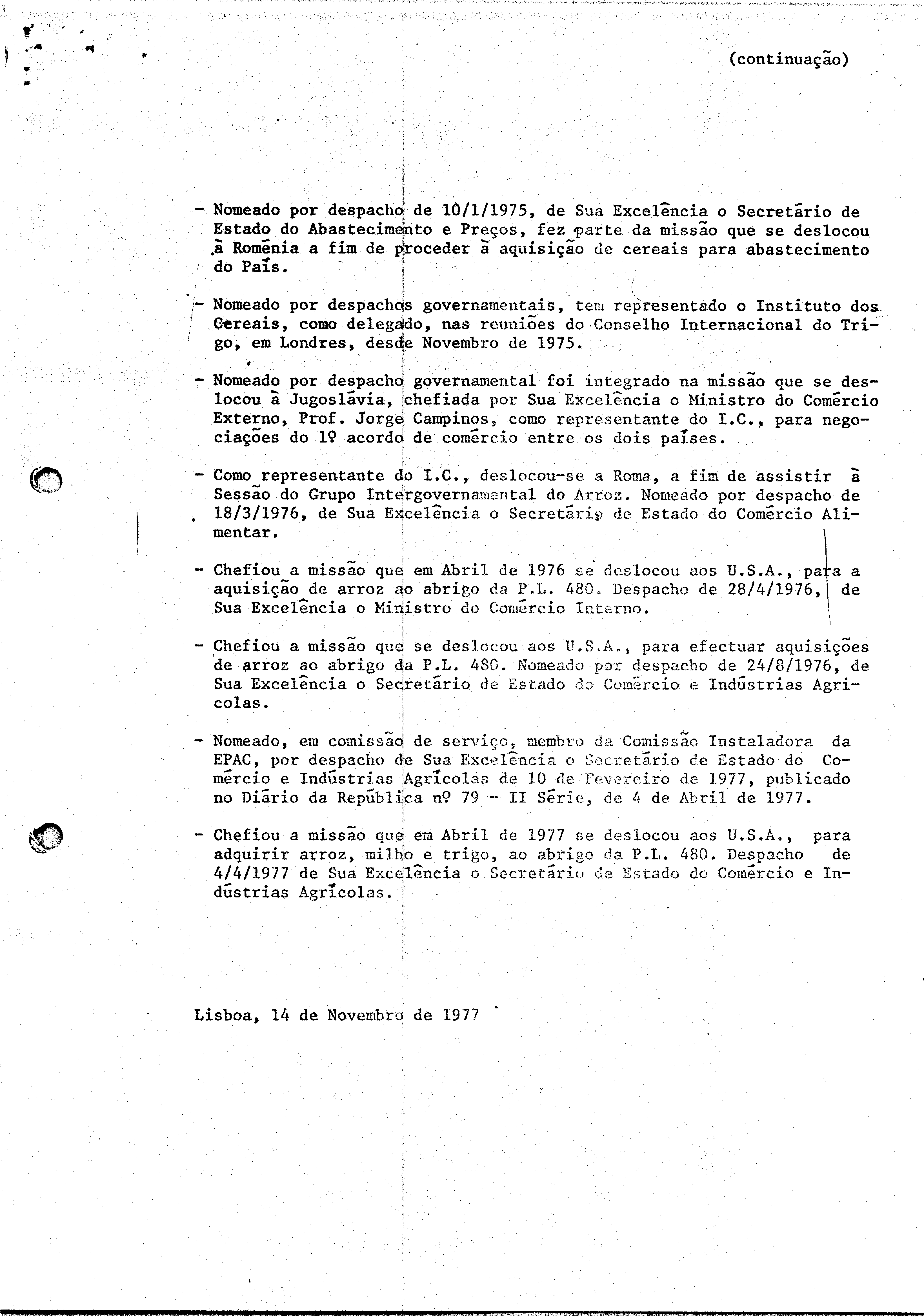 (continuação)

- Nomeado por despacho de 10/1/1975, de Sua Excelência o Secretário de Estado do Abastecimento e Preços, fez parte da missão que se deslocou à Roménia a fim de proceder à aquisição de cereais para abastecimento do País.

- Nomeado por despachos governamentais, tem representado o Instituto dos Cereais, como delegado, nas reuniões do Conselho Internacional do Trigo, em Londres, desde Novembro de 1975.

- Nomeado por despacho governamental foi integrado na missão que se deslocou à Jugoslávia, chefiada por Sua Excelência o Ministro do Comércio Externo, Prof. Jorge Campinos, como representante do I.C., para negociações do 1º acordo de comércio entre os dois países.

- Como representante do I.C., deslocou-se a Roma, a fim de assistir à Sessão do Grupo Intergovernamental do Arroz. Nomeado por despacho de 18/3/1976, de Sua Excelência o Secretário de Estado do Comércio Alimentar.

- Chefiou a missão que em Abril de 1976 se deslocou aos U.S.A., para a aquisição de arroz ao abrigo da P.L. 480. Despacho de 28/4/1976, de Sua Excelência o Ministro do Comércio Interno.

- Chefiou a missão que se deslocou aos U.S.A., para efectuar aquisições de arroz ao abrigo da P.L. 480. Nomeado por despacho de 24/8/1976, de Sua Excelência o Secretário de Estado do Comércio e Indústrias Agrícolas.

- Nomeado, em comissão de serviço, membro da Comissão Instaladora da EPAC, por despacho de Sua Excelência o Secretário de Estado do Comércio e Indústrias Agrícolas de 10 de Fevereiro de 1977, publicado no Diário da República nº 79 - II Série, de 4 de Abril de 1977.

- Chefiou a missão que em Abril de 1977 se deslocou aos U.S.A., para adquirir arroz, milho e trigo, ao abrigo da P.L. 480. Despacho de 4/4/1977 de Sua Excelência o Secretário de Estado do Comércio e Indústrias Agrícolas.

Lisboa, 14 de Novembro de 1977